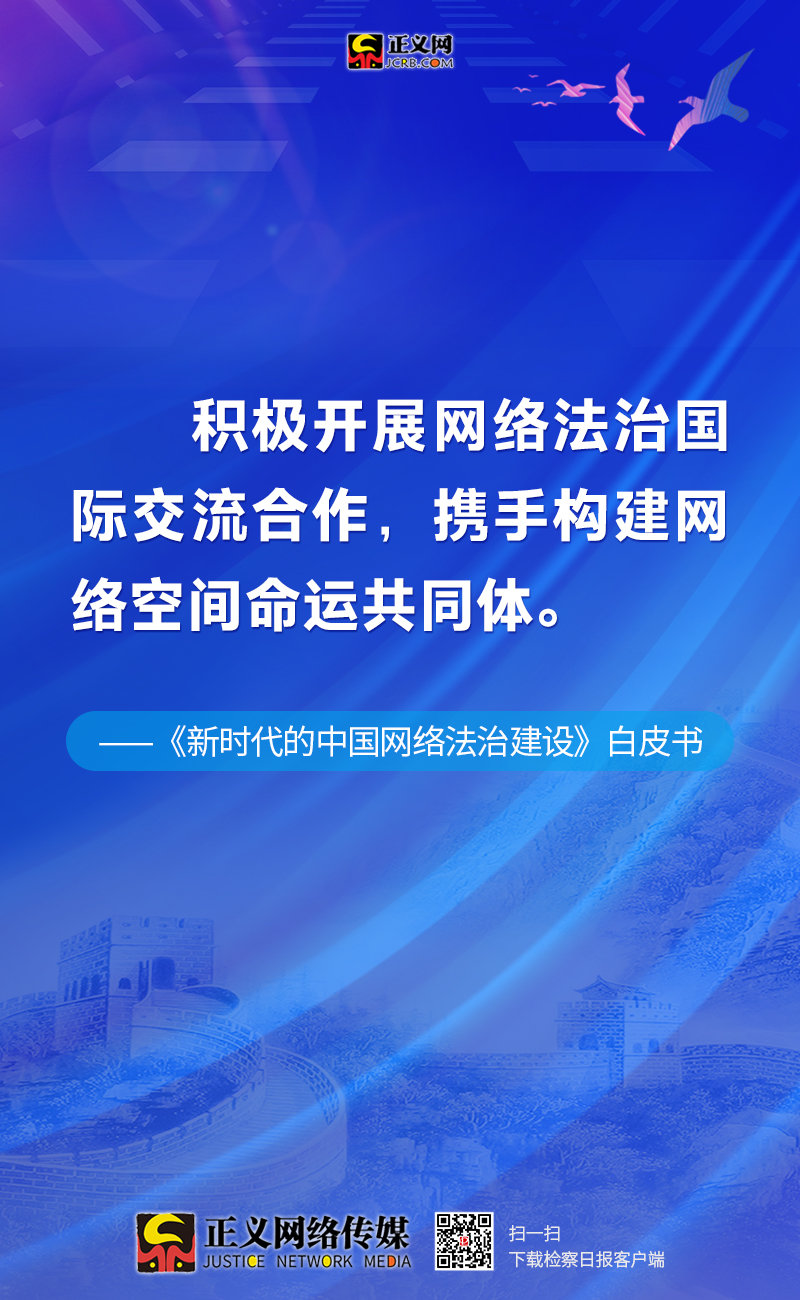 正义网
JCRB.COM

积极开展网络法治国际交流合作，携手构建网络空间命运共同体。

——《新时代的中国网络法治建设》白皮书

正义网络传媒
JUSTICE NETWORK MEDIA

扫一扫
下载检察日报客户端